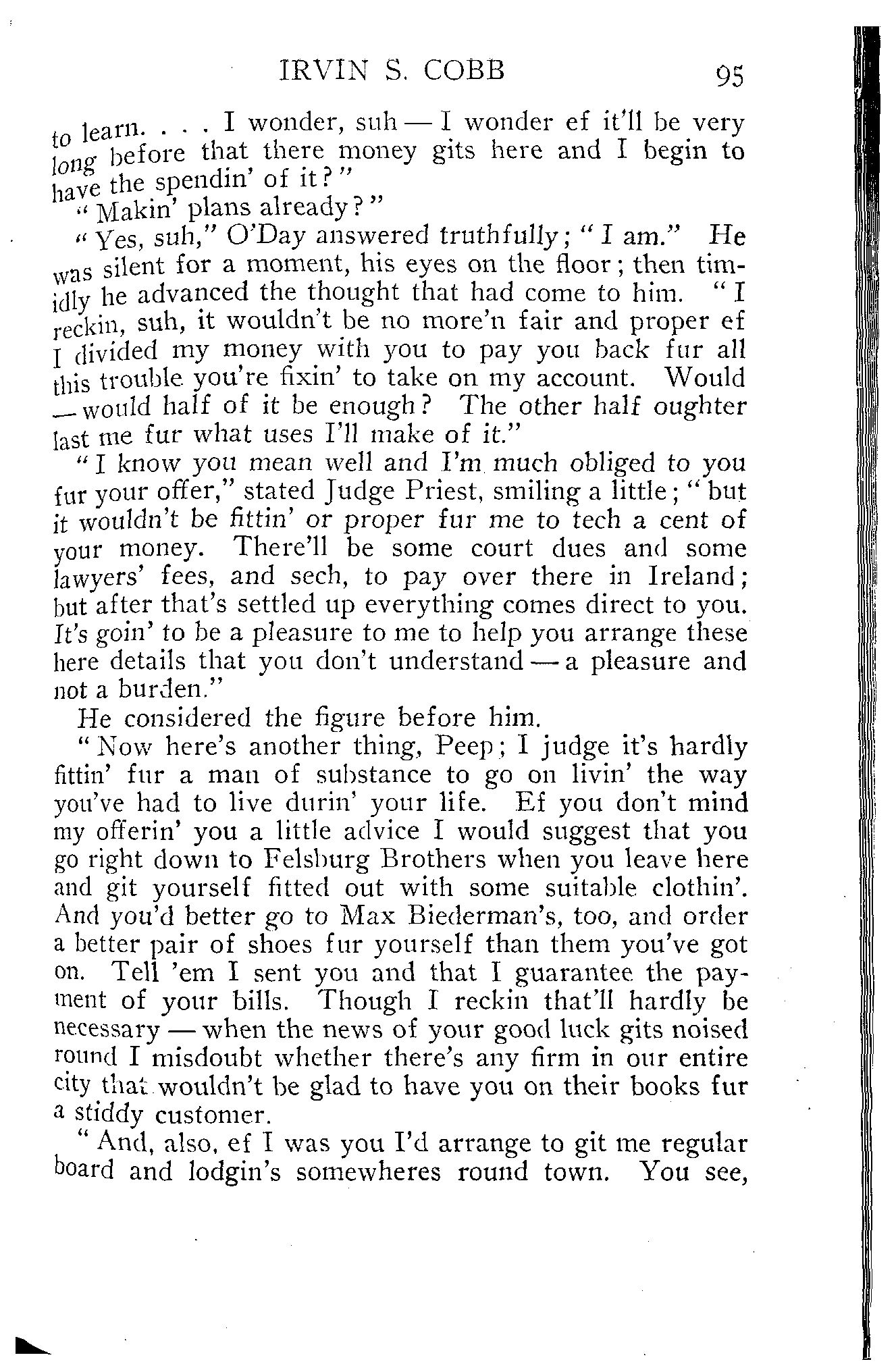 IRVIN S. COBB 95

to learn. . . . I wonder, suh — I wonder ef it'll be very long before that there money gits here and I begin to have the spendin' of it?"

"Makin' plans already?"

"Yes, suh," O'Day answered truthfully; "I am." He was silent for a moment, his eyes on the floor; then timidly he advanced the thought that had come to him. "I reckin, suh, it wouldn't be no more'n fair and proper ef I divided my money with you to pay you back fur all this trouble you're fixin' to take on my account. Would — would half of it be enough? The other half oughter last me fur what uses I'll make of it."

"I know you mean well and I'm much obliged to you fur your offer," stated Judge Priest, smiling a little; "but it wouldn't be fittin' or proper fur me to tech a cent of your money. There'll be some court dues and some lawyers' fees, and sech, to pay over there in Ireland; but after that's settled up everything comes direct to you. It's goin' to be a pleasure to me to help you arrange these here details that you don't understand — a pleasure and not a burden."

He considered the figure before him.

"Now here's another thing, Peep; I judge it's hardly fittin' fur a man of substance to go on livin' the way you've had to live durin' your life. Ef you don't mind my offerin' you a little advice I would suggest that you go right down to Felsburg Brothers when you leave here and git yourself fitted out with some suitable clothin'. And you'd better go to Max Biederman's, too, and order a better pair of shoes fur yourself than them you've got on. Tell 'em I sent you and that I guarantee the payment of your bills. Though I reckin that'll hardly be necessary — when the news of your good luck gits noised round I misdoubt whether there's any firm in our entire city that wouldn't be glad to have you on their books fur a stiddy customer.

"And, also, ef I was you I'd arrange to git me regular board and lodgin's somewheres round town. You see,